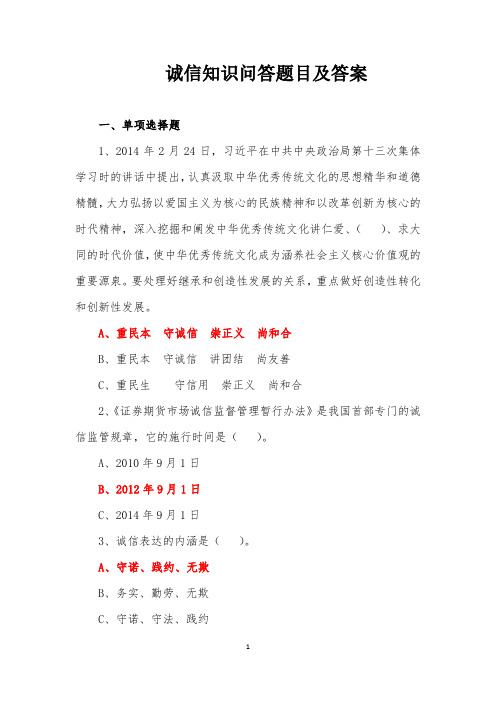 诚信知识问答题目及答案

一、单项选择题

1、2014 年 2 月 24 日，习近平在中共中央政治局第十三次集体学习时的讲话中提出，认真汲取中华优秀传统文化的思想精华和道德精髓，大力弘扬以爱国主义为核心的民族精神和以改革创新为核心的时代精神，深入挖掘和阐发中华优秀传统文化讲仁爱、（　　）、求大同的时代价值，使中华优秀传统文化成为涵养社会主义核心价值观的重要源泉。要处理好继承和创造性发展的关系，重点做好创造性转化和创新性发展。

A、重民本　守诚信　崇正义　尚和合

B、重民本　守诚信　讲团结　尚友善

C、重民生　　守信用　崇正义　尚和合

2、《证券期货市场诚信监督管理暂行办法》是我国首部专门的诚信监管规章，它的施行时间是（　　）。

A、2010 年 9 月 1 日

B、2012 年 9 月 1 日

C、2014 年 9 月 1 日

3、诚信表达的内涵是（　　）。

A、守诺、践约、无欺

B、务实、勤劳、无欺

C、守诺、守法、践约

1